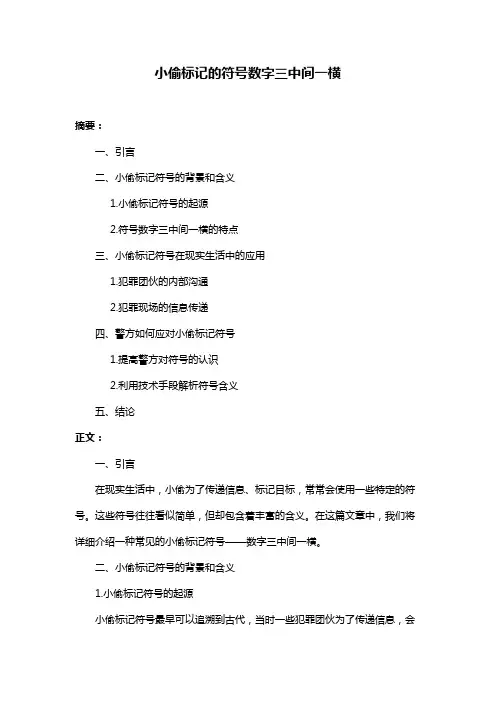 小偷标记的符号数字三中间一横

摘要：

一、引言

二、小偷标记符号的背景和含义

1.小偷标记符号的起源

2.符号数字三中间一横的特点

三、小偷标记符号在现实生活中的应用

1.犯罪团伙的内部沟通

2.犯罪现场的信息传递

四、警方如何应对小偷标记符号

1.提高警方对符号的认识

2.利用技术手段解析符号含义

五、结论

正文：

一、引言

在现实生活中，小偷为了传递信息、标记目标，常常会使用一些特定的符号。这些符号往往看似简单，但却包含着丰富的含义。在这篇文章中，我们将详细介绍一种常见的小偷标记符号——数字三中间一横。

二、小偷标记符号的背景和含义

1.小偷标记符号的起源

小偷标记符号最早可以追溯到古代，当时一些犯罪团伙为了传递信息，会